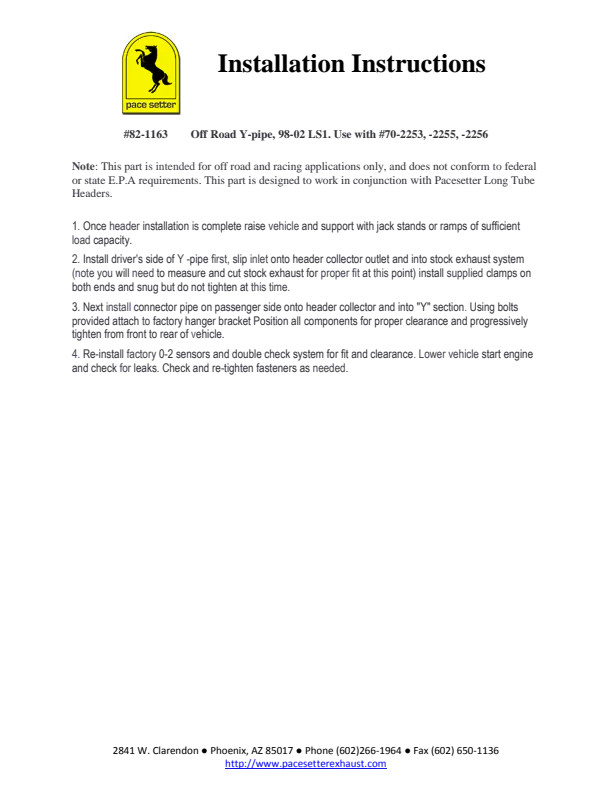 pace setter

Installation Instructions

#82-1163 Off Road Y-pipe, 98-02 LS1. Use with #70-2253, -2255, -2256

Note: This part is intended for off road and racing applications only, and does not conform to federal or state E.P.A requirements. This part is designed to work in conjunction with Pacesetter Long Tube Headers.

1. Once header installation is complete raise vehicle and support with jack stands or ramps of sufficient load capacity.

2. Install driver's side of Y -pipe first, slip inlet onto header collector outlet and into stock exhaust system (note you will need to measure and cut stock exhaust for proper fit at this point) install supplied clamps on both ends and snug but do not tighten at this time.

3. Next install connector pipe on passenger side onto header collector and into "Y" section. Using bolts provided attach to factory hanger bracket Position all components for proper clearance and progressively tighten from front to rear of vehicle.

4. Re-install factory 0-2 sensors and double check system for fit and clearance. Lower vehicle start engine and check for leaks. Check and re-tighten fasteners as needed.

2841 W. Clarendon ● Phoenix, AZ 85017 ● Phone (602)266-1964 ● Fax (602) 650-1136
http://www.pacesetterexhaust.com